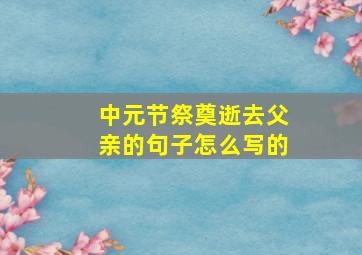 中元节祭奠逝去父亲的句子怎么写的